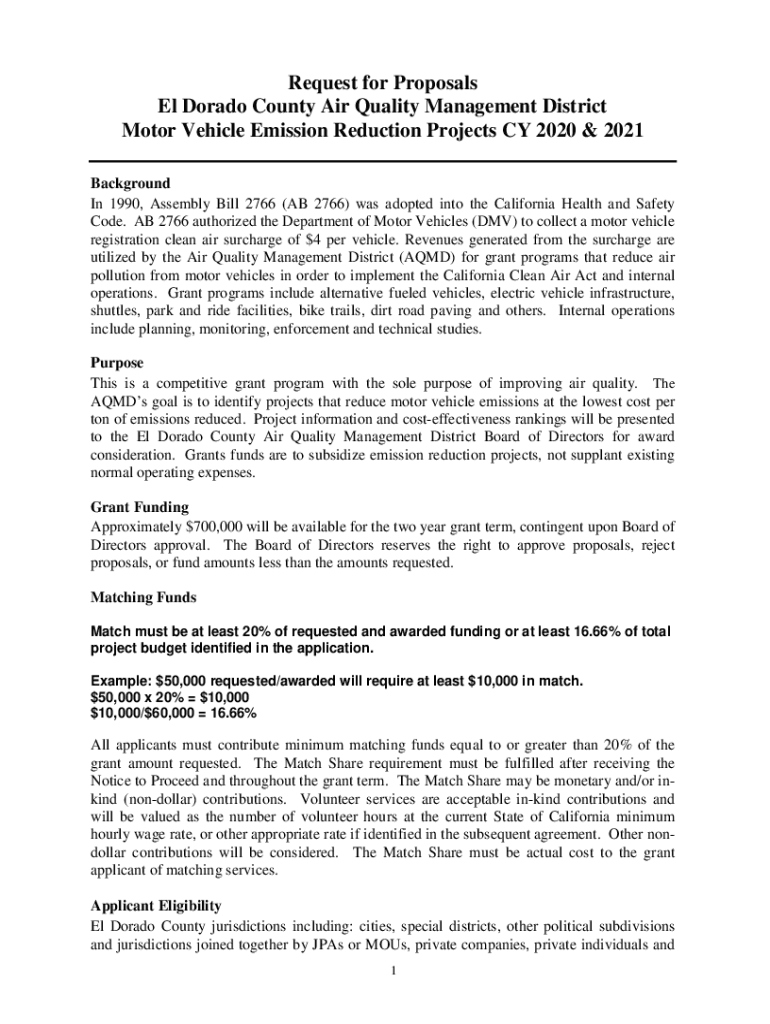 Request for Proposals
El Dorado County Air Quality Management District
Motor Vehicle Emission Reduction Projects CY 2020 & 2021

Background
In 1990, Assembly Bill 2766 (AB 2766) was adopted into the California Health and Safety Code. AB 2766 authorized the Department of Motor Vehicles (DMV) to collect a motor vehicle registration clean air surcharge of $4 per vehicle. Revenues generated from the surcharge are utilized by the Air Quality Management District (AQMD) for grant programs that reduce air pollution from motor vehicles in order to implement the California Clean Air Act and internal operations. Grant programs include alternative fueled vehicles, electric vehicle infrastructure, shuttles, park and ride facilities, bike trails, dirt road paving and others. Internal operations include planning, monitoring, enforcement and technical studies.

Purpose
This is a competitive grant program with the sole purpose of improving air quality. The AQMD's goal is to identify projects that reduce motor vehicle emissions at the lowest cost per ton of emissions reduced. Project information and cost-effectiveness rankings will be presented to the El Dorado County Air Quality Management District Board of Directors for award consideration. Grants funds are to subsidize emission reduction projects, not supplant existing normal operating expenses.

Grant Funding
Approximately $700,000 will be available for the two year grant term, contingent upon Board of Directors approval. The Board of Directors reserves the right to approve proposals, reject proposals, or fund amounts less than the amounts requested.

Matching Funds

Match must be at least 20% of requested and awarded funding or at least 16.66% of total project budget identified in the application.

Example: $50,000 requested/awarded will require at least $10,000 in match.
$50,000 x 20% = $10,000
$10,000/$60,000 = 16.66%

All applicants must contribute minimum matching funds equal to or greater than 20% of the grant amount requested. The Match Share requirement must be fulfilled after receiving the Notice to Proceed and throughout the grant term. The Match Share may be monetary and/or in-kind (non-dollar) contributions. Volunteer services are acceptable in-kind contributions and will be valued as the number of volunteer hours at the current State of California minimum hourly wage rate, or other appropriate rate if identified in the subsequent agreement. Other non-dollar contributions will be considered. The Match Share must be actual cost to the grant applicant of matching services.

Applicant Eligibility
El Dorado County jurisdictions including: cities, special districts, other political subdivisions and jurisdictions joined together by JPAs or MOUs, private companies, private individuals and

1